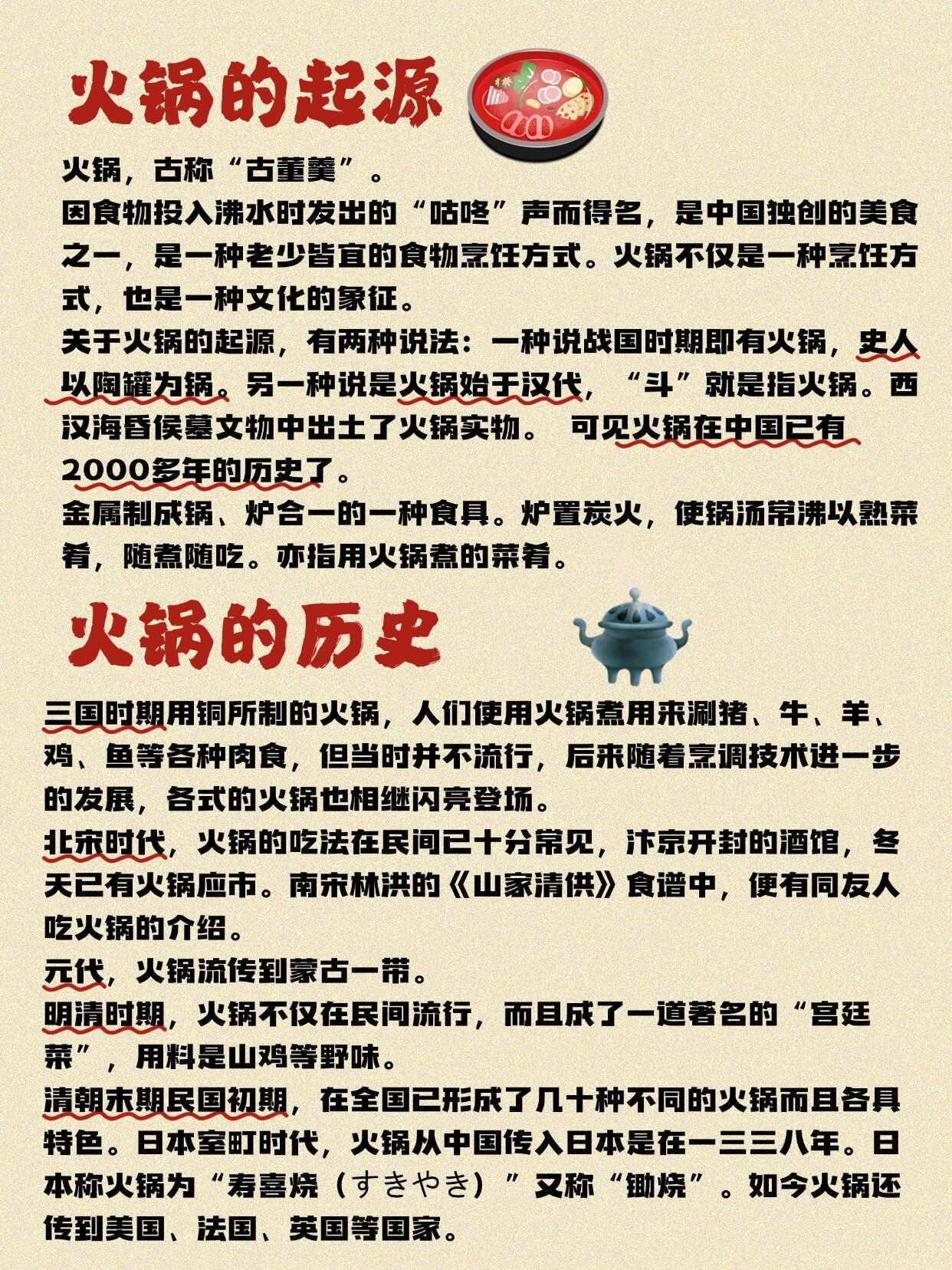 火锅的起源

火锅，古称“古董羹”。
因食物投入沸水时发出的“咕咚”声而得名，是中国独创的美食之一，是一种老少皆宜的食物烹饪方式。火锅不仅是一种烹饪方式，也是一种文化的象征。
关于火锅的起源，有两种说法：一种说战国时期即有火锅，史人以陶罐为锅。另一种说是火锅始于汉代，“斗”就是指火锅。西汉海昏侯墓文物中出土了火锅实物。 可见火锅在中国已有2000多年的历史了。
金属制成锅、炉合一的一种食具。炉置炭火，使锅汤常沸以熟菜肴，随煮随吃。亦指用火锅煮的菜肴。

火锅的历史

三国时期用铜所制的火锅，人们使用火锅煮用来涮猪、牛、羊、鸡、鱼等各种肉食，但当时并不流行，后来随着烹调技术进一步的发展，各式的火锅也相继闪亮登场。
北宋时代，火锅的吃法在民间已十分常见，汴京开封的酒馆，冬天已有火锅应市。南宋林洪的《山家清供》食谱中，便有同友人吃火锅的介绍。
元代，火锅流传到蒙古一带。
明清时期，火锅不仅在民间流行，而且成了一道著名的“宫廷菜”，用料是山鸡等野味。
清朝末期民国初期，在全国已形成了几十种不同的火锅而且各具特色。日本室町时代，火锅从中国传入日本是在一三三八年。日本称火锅为“寿喜烧（すきやき）”又称“锄烧”。如今火锅还传到美国、法国、英国等国家。